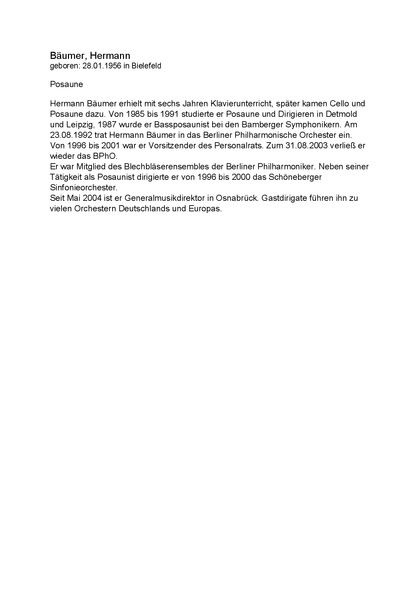 Bäumer, Hermann
geboren: 28.01.1956 in Bielefeld

Posaune

Hermann Bäumer erhielt mit sechs Jahren Klavierunterricht, später kamen Cello und Posaune dazu. Von 1985 bis 1991 studierte er Posaune und Dirigieren in Detmold und Leipzig, 1987 wurde er Bassposaunist bei den Bamberger Symphonikern. Am 23.08.1992 trat Hermann Bäumer in das Berliner Philharmonische Orchester ein. Von 1996 bis 2001 war er Vorsitzender des Personalrats. Zum 31.08.2003 verließ er wieder das BPhO.
Er war Mitglied des Blechbläserensembles der Berliner Philharmoniker. Neben seiner Tätigkeit als Posaunist dirigierte er von 1996 bis 2000 das Schöneberger Sinfonieorchester.
Seit Mai 2004 ist er Generalmusikdirektor in Osnabrück. Gastdirigate führen ihn zu vielen Orchestern Deutschlands und Europas.